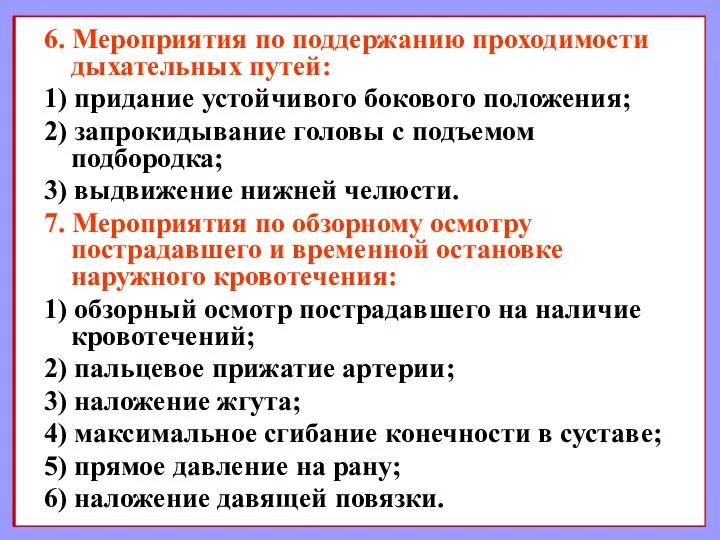 6. Мероприятия по поддержанию проходимости дыхательных путей:

1) придание устойчивого бокового положения;

2) запрокидывание головы с подъемом подбородка;

3) выдвижение нижней челюсти.

7. Мероприятия по обзорному осмотру пострадавшего и временной остановке наружного кровотечения:

1) обзорный осмотр пострадавшего на наличие кровотечений;

2) пальцевое прижатие артерии;

3) наложение жгута;

4) максимальное сгибание конечности в суставе;

5) прямое давление на рану;

6) наложение давящей повязки.